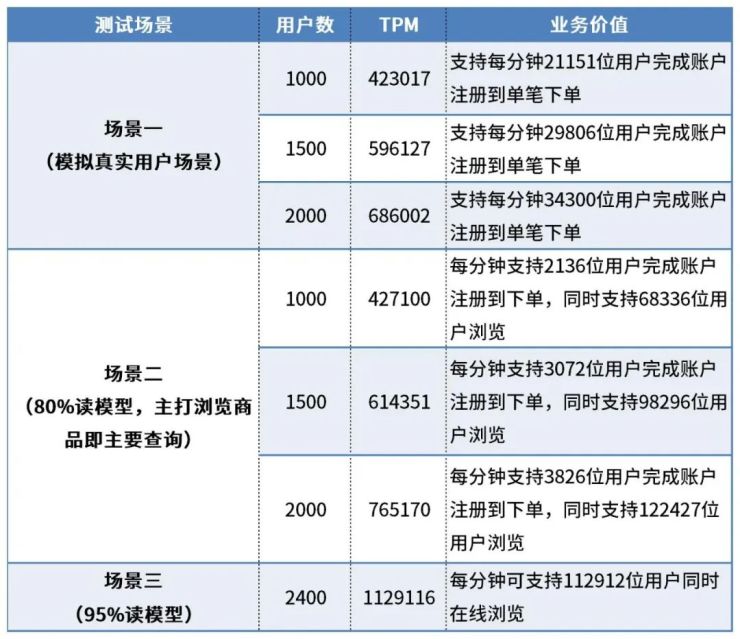 | 测试场景 | 用户数 | TPM | 业务价值 |
|---|---|---|---|
| 场景一（模拟真实用户场景） | 1000 | 423017 | 支持每分钟21151位用户完成账户注册到单笔下单 |
|  | 1500 | 596127 | 支持每分钟29806位用户完成账户注册到单笔下单 |
|  | 2000 | 686002 | 支持每分钟34300位用户完成账户注册到单笔下单 |
| 场景二（80%读模型，主打浏览商品即主要查询） | 1000 | 427100 | 每分钟支持2136位用户完成账户注册到下单，同时支持68336位用户浏览 |
|  | 1500 | 614351 | 每分钟支持3072位用户完成账户注册到下单，同时支持98296位用户浏览 |
|  | 2000 | 765170 | 每分钟支持3826位用户完成账户注册到下单，同时支持122427位用户浏览 |
| 场景三（95%读模型） | 2400 | 1129116 | 每分钟可支持112912位用户同时在线浏览 |